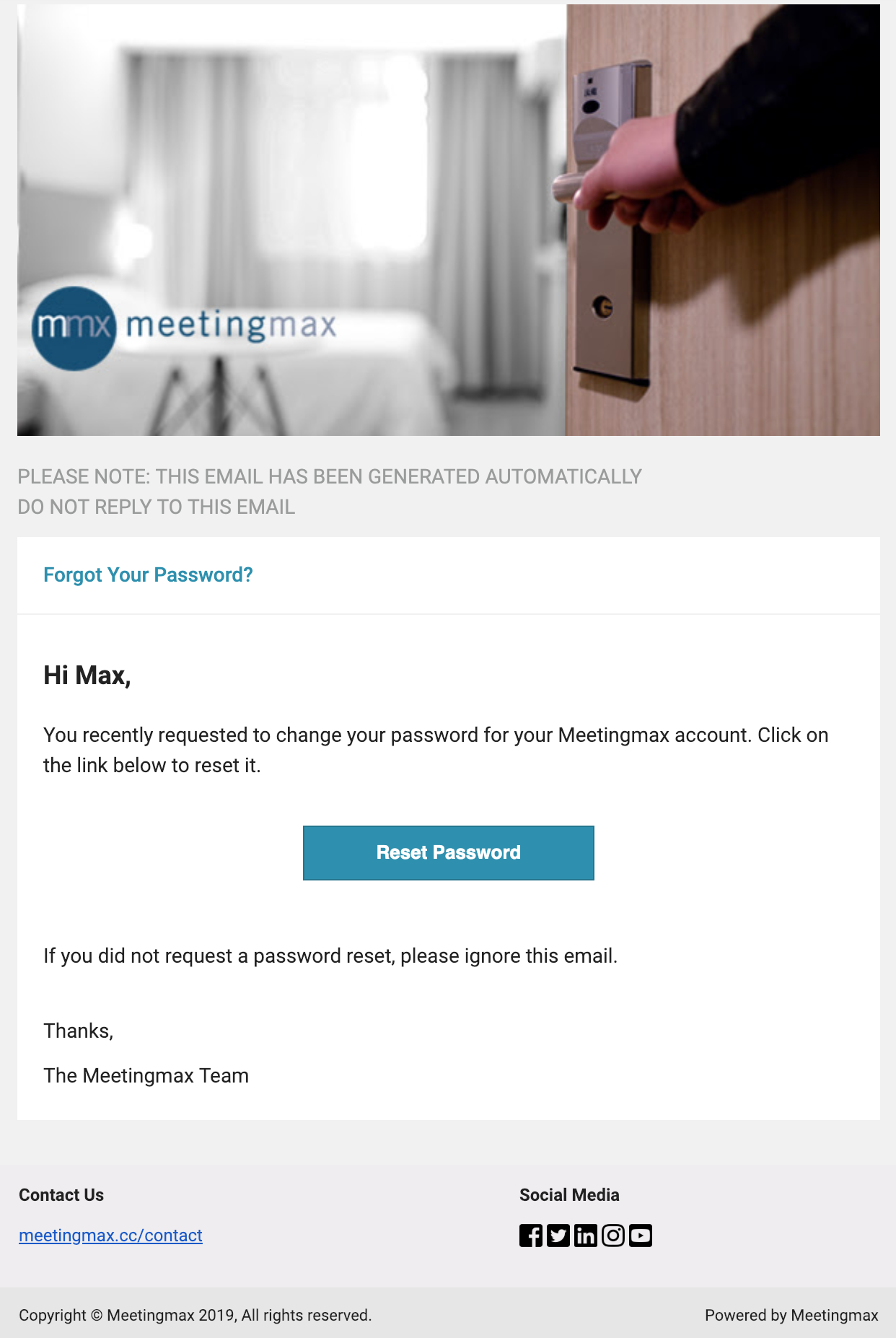 mmx meetingmax

PLEASE NOTE: THIS EMAIL HAS BEEN GENERATED AUTOMATICALLY
DO NOT REPLY TO THIS EMAIL

Forgot Your Password?

Hi Max,

You recently requested to change your password for your Meetingmax account. Click on the link below to reset it.

Reset Password

If you did not request a password reset, please ignore this email.

Thanks,

The Meetingmax Team

Contact Us

meetingmax.cc/contact

Social Media

Copyright © Meetingmax 2019, All rights reserved.

Powered by Meetingmax